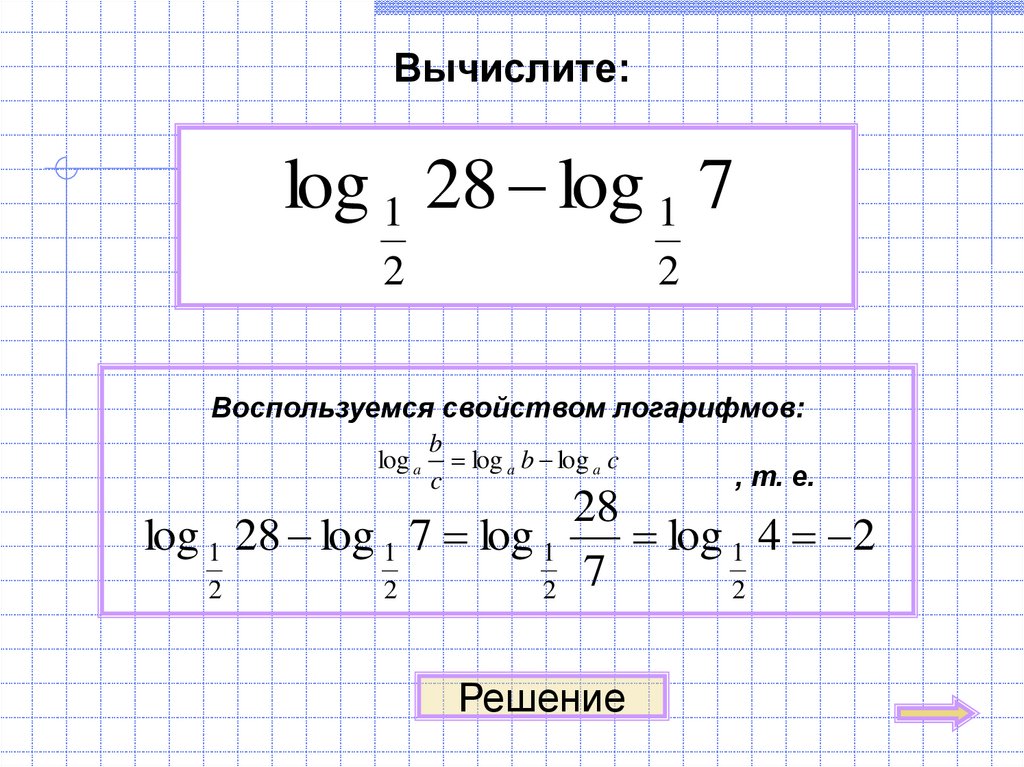 Вычислите:

$\log_{\frac{1}{2}} 28 - \log_{\frac{1}{2}} 7$

Воспользуемся свойством логарифмов:

$\log_a \frac{b}{c} = \log_a b - \log_a c$ , т. е.

$\log_{\frac{1}{2}} 28 - \log_{\frac{1}{2}} 7 = \log_{\frac{1}{2}} \frac{28}{7} = \log_{\frac{1}{2}} 4 = -2$

Решение